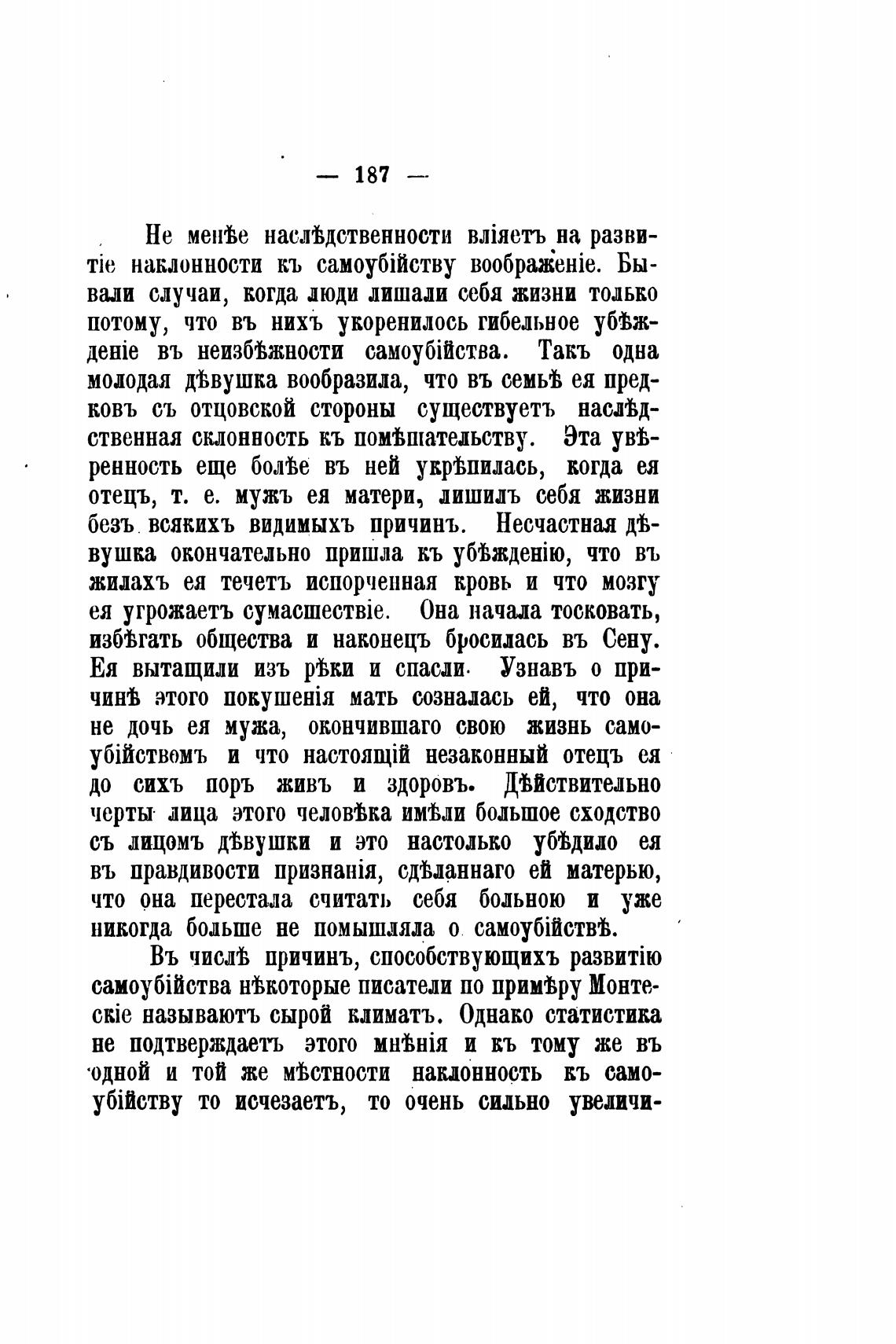 — 187 —

Не менѣе наслѣдственности вліяетъ на развитіе наклонности къ самоубійству воображеніе. Бывали случаи, когда люди лишали себя жизни только потому, что въ нихъ укоренилось гибельное убѣжденіе въ неизбѣжности самоубійства. Такъ одна молодая дѣвушка вообразила, что въ семьѣ ея предковъ съ отцовской стороны существуетъ наслѣдственная склонность къ помѣшательству. Эта увѣренность еще болѣе въ ней укрѣпилась, когда ея отецъ, т. е. мужъ ея матери, лишилъ себя жизни безъ всякихъ видимыхъ причинъ. Несчастная дѣвушка окончательно пришла къ убѣжденію, что въ жилахъ ея течетъ испорченная кровь и что мозгу ея угрожаетъ сумасшествіе. Она начала тосковать, избѣгать общества и наконецъ бросилась въ Сену. Ея вытащили изъ рѣки и спасли. Узнавъ о причинѣ этого покушенія мать созналась ей, что она не дочь ея мужа, окончившаго свою жизнь самоубійствомъ и что настоящій незаконный отецъ ея до сихъ поръ живъ и здоровъ. Дѣйствительно черты лица этого человѣка имѣли большое сходство съ лицомъ дѣвушки и это настолько убѣдило ея въ правдивости признанія, сдѣланнаго ей матерью, что она перестала считать себя больною и уже никогда больше не помышляла о самоубійствѣ.

Въ числѣ причинъ, способствующихъ развитію самоубійства нѣкоторые писатели по примѣру Монтескіе называютъ сырой климатъ. Однако статистика не подтверждаетъ этого мнѣнія и къ тому же въ одной и той же мѣстности наклонность къ самоубійству то исчезаетъ, то очень сильно увеличи-